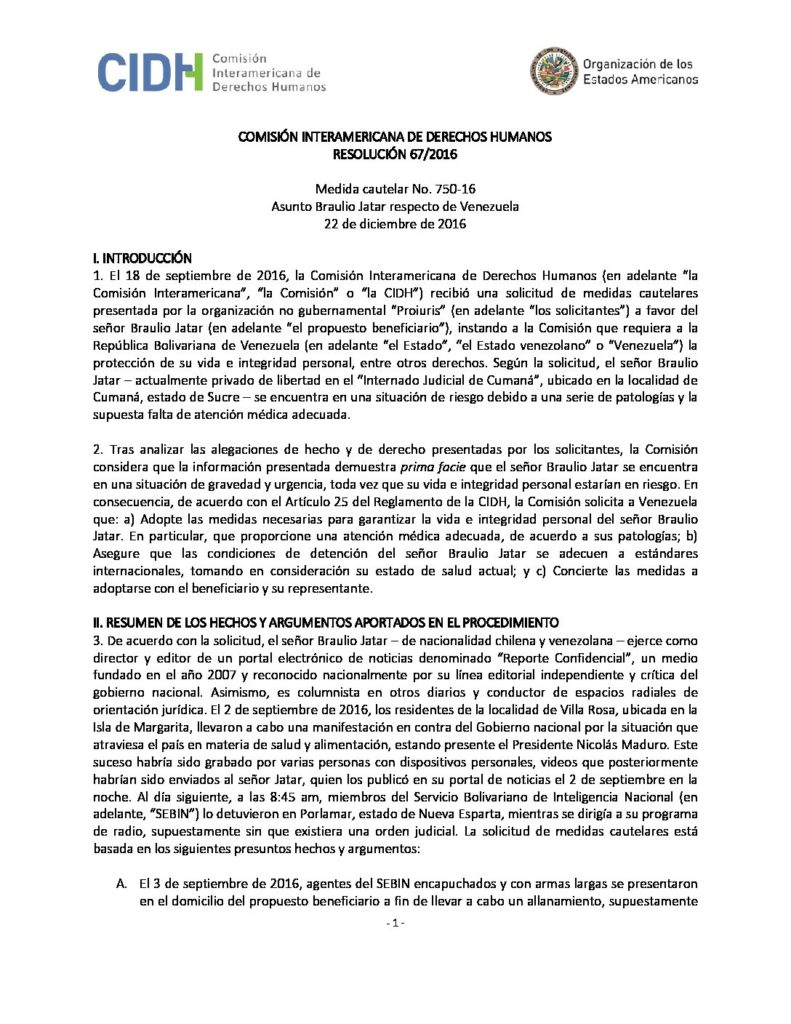 CIDH Comisión Interamericana de Derechos Humanos

Organización de los Estados Americanos

COMISIÓN INTERAMERICANA DE DERECHOS HUMANOS
RESOLUCIÓN 67/2016

Medida cautelar No. 750-16
Asunto Braulio Jatar respecto de Venezuela
22 de diciembre de 2016

I. INTRODUCCIÓN
1. El 18 de septiembre de 2016, la Comisión Interamericana de Derechos Humanos (en adelante "la Comisión Interamericana", "la Comisión" o "la CIDH") recibió una solicitud de medidas cautelares presentada por la organización no gubernamental "Proiuris" (en adelante "los solicitantes") a favor del señor Braulio Jatar (en adelante "el propuesto beneficiario"), instando a la Comisión que requiera a la República Bolivariana de Venezuela (en adelante "el Estado", "el Estado venezolano" o "Venezuela") la protección de su vida e integridad personal, entre otros derechos. Según la solicitud, el señor Braulio Jatar – actualmente privado de libertad en el "Internado Judicial de Cumaná", ubicado en la localidad de Cumaná, estado de Sucre – se encuentra en una situación de riesgo debido a una serie de patologías y la supuesta falta de atención médica adecuada.

2. Tras analizar las alegaciones de hecho y de derecho presentadas por los solicitantes, la Comisión considera que la información presentada demuestra prima facie que el señor Braulio Jatar se encuentra en una situación de gravedad y urgencia, toda vez que su vida e integridad personal estarían en riesgo. En consecuencia, de acuerdo con el Artículo 25 del Reglamento de la CIDH, la Comisión solicita a Venezuela que: a) Adopte las medidas necesarias para garantizar la vida e integridad personal del señor Braulio Jatar. En particular, que proporcione una atención médica adecuada, de acuerdo a sus patologías; b) Asegure que las condiciones de detención del señor Braulio Jatar se adecuen a estándares internacionales, tomando en consideración su estado de salud actual; y c) Concierte las medidas a adoptarse con el beneficiario y su representante.

II. RESUMEN DE LOS HECHOS Y ARGUMENTOS APORTADOS EN EL PROCEDIMIENTO
3. De acuerdo con la solicitud, el señor Braulio Jatar – de nacionalidad chilena y venezolana – ejerce como director y editor de un portal electrónico de noticias denominado "Reporte Confidencial", un medio fundado en el año 2007 y reconocido nacionalmente por su línea editorial independiente y crítica del gobierno nacional. Asimismo, es columnista en otros diarios y conductor de espacios radiales de orientación jurídica. El 2 de septiembre de 2016, los residentes de la localidad de Villa Rosa, ubicada en la Isla de Margarita, llevaron a cabo una manifestación en contra del Gobierno nacional por la situación que atraviesa el país en materia de salud y alimentación, estando presente el Presidente Nicolás Maduro. Este suceso habría sido grabado por varias personas con dispositivos personales, videos que posteriormente habrían sido enviados al señor Jatar, quien los publicó en su portal de noticias el 2 de septiembre en la noche. Al día siguiente, a las 8:45 am, miembros del Servicio Bolivariano de Inteligencia Nacional (en adelante, "SEBIN") lo detuvieron en Porlamar, estado de Nueva Esparta, mientras se dirigía a su programa de radio, supuestamente sin que existiera una orden judicial. La solicitud de medidas cautelares está basada en los siguientes presuntos hechos y argumentos:

A. El 3 de septiembre de 2016, agentes del SEBIN encapuchados y con armas largas se presentaron en el domicilio del propuesto beneficiario a fin de llevar a cabo un allanamiento, supuestamente

- 1 -